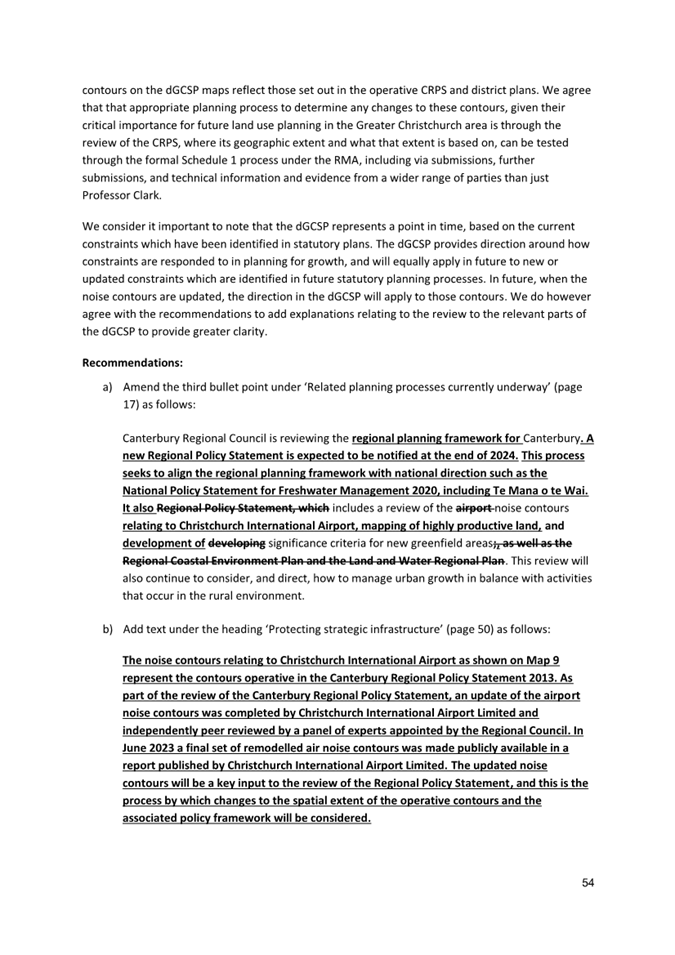 contours on the dGCSP maps reflect those set out in the operative CRPS and district plans. We agree that that appropriate planning process to determine any changes to these contours, given their critical importance for future land use planning in the Greater Christchurch area is through the review of the CRPS, where its geographic extent and what that extent is based on, can be tested through the formal Schedule 1 process under the RMA, including via submissions, further submissions, and technical information and evidence from a wider range of parties than just Professor Clark.

We consider it important to note that the dGCSP represents a point in time, based on the current constraints which have been identified in statutory plans. The dGCSP provides direction around how constraints are responded to in planning for growth, and will equally apply in future to new or updated constraints which are identified in future statutory planning processes. In future, when the noise contours are updated, the direction in the dGCSP will apply to those contours. We do however agree with the recommendations to add explanations relating to the review to the relevant parts of the dGCSP to provide greater clarity.

Recommendations:

a) Amend the third bullet point under 'Related planning processes currently underway' (page 17) as follows:

Canterbury Regional Council is reviewing the regional planning framework for Canterbury. A new Regional Policy Statement is expected to be notified at the end of 2024. This process seeks to align the regional planning framework with national direction such as the National Policy Statement for Freshwater Management 2020, including Te Mana o te Wai. It also Regional Policy Statement, which includes a review of the airport noise contours relating to Christchurch International Airport, mapping of highly productive land, and development of developing significance criteria for new greenfield areas;, as well as the Regional Coastal Environment Plan and the Land and Water Regional Plan. This review will also continue to consider, and direct, how to manage urban growth in balance with activities that occur in the rural environment.

b) Add text under the heading 'Protecting strategic infrastructure' (page 50) as follows:

The noise contours relating to Christchurch International Airport as shown on Map 9 represent the contours operative in the Canterbury Regional Policy Statement 2013. As part of the review of the Canterbury Regional Policy Statement, an update of the airport noise contours was completed by Christchurch International Airport Limited and independently peer reviewed by a panel of experts appointed by the Regional Council. In June 2023 a final set of remodelled air noise contours was made publicly available in a report published by Christchurch International Airport Limited. The updated noise contours will be a key input to the review of the Regional Policy Statement, and this is the process by which changes to the spatial extent of the operative contours and the associated policy framework will be considered.

54